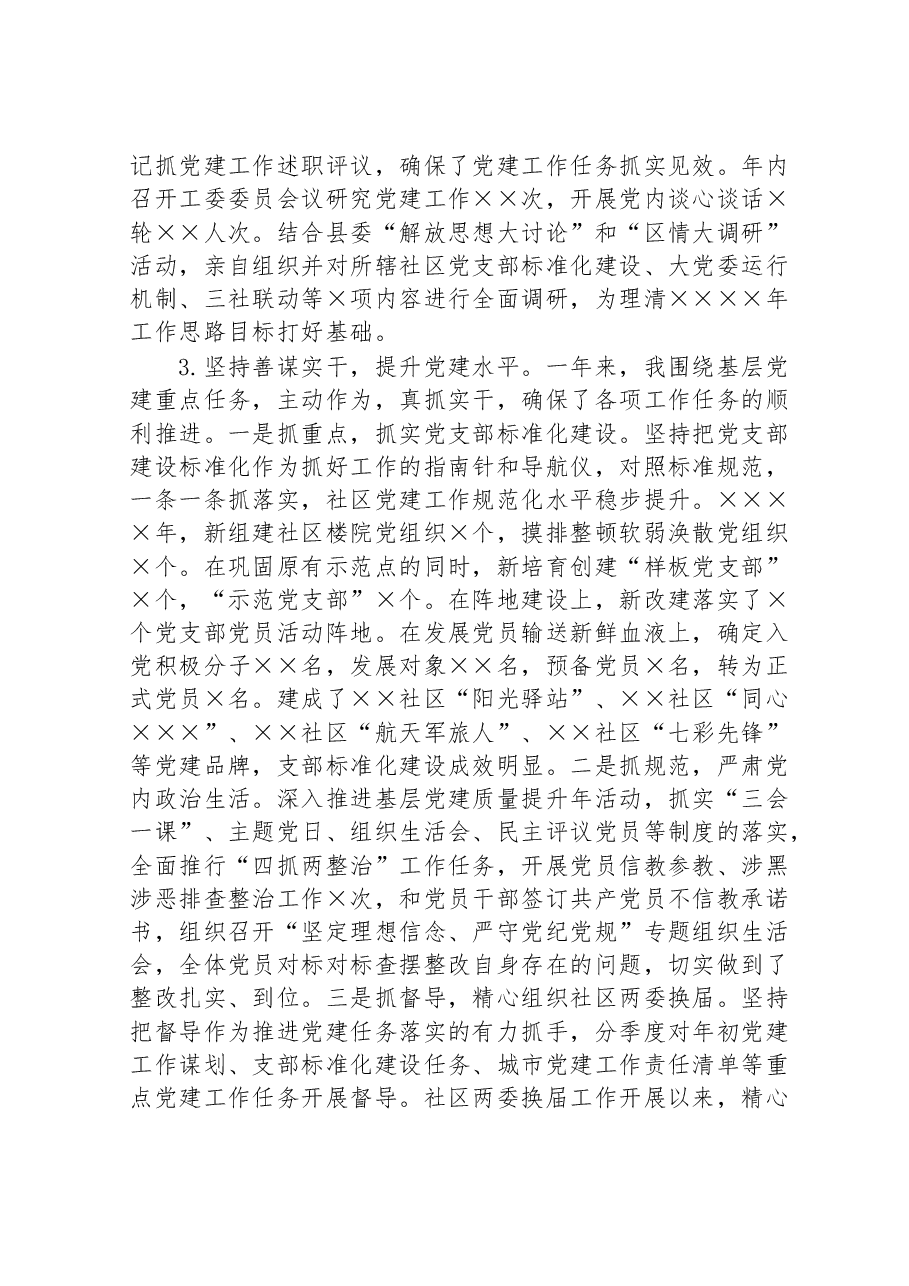 记抓党建工作述职评议，确保了党建工作任务抓实见效。年内召开工委委员会议研究党建工作××次，开展党内谈心谈话×轮××人次。结合县委“解放思想大讨论”和“区情大调研”活动，亲自组织并对所辖社区党支部标准化建设、大党委运行机制、三社联动等×项内容进行全面调研，为理清××××年工作思路目标打好基础。

3.坚持善谋实干，提升党建水平。一年来，我围绕基层党建重点任务，主动作为，真抓实干，确保了各项工作任务的顺利推进。一是抓重点，抓实党支部标准化建设。坚持把党支部建设标准化作为抓好工作的指南针和导航仪，对照标准规范，一条一条抓落实，社区党建工作规范化水平稳步提升。××××年，新组建社区楼院党组织×个，摸排整顿软弱涣散党组织×个。在巩固原有示范点的同时，新培育创建“样板党支部”×个，“示范党支部”×个。在阵地建设上，新改建落实了×个党支部党员活动阵地。在发展党员输送新鲜血液上，确定入党积极分子××名，发展对象××名，预备党员×名，转为正式党员×名。建成了××社区“阳光驿站”、××社区“同心×××”、××社区“航天军旅人”、××社区“七彩先锋”等党建品牌，支部标准化建设成效明显。二是抓规范，严肃党内政治生活。深入推进基层党建质量提升年活动，抓实“三会一课”、主题党日、组织生活会、民主评议党员等制度的落实，全面推行“四抓两整治”工作任务，开展党员信教参教、涉黑涉恶排查整治工作×次，和党员干部签订共产党员不信教承诺书，组织召开“坚定理想信念、严守党纪党规”专题组织生活会，全体党员对标对标查摆整改自身存在的问题，切实做到了整改扎实、到位。三是抓督导，精心组织社区两委换届。坚持把督导作为推进党建任务落实的有力抓手，分季度对年初党建工作谋划、支部标准化建设任务、城市党建工作责任清单等重点党建工作任务开展督导。社区两委换届工作开展以来，精心